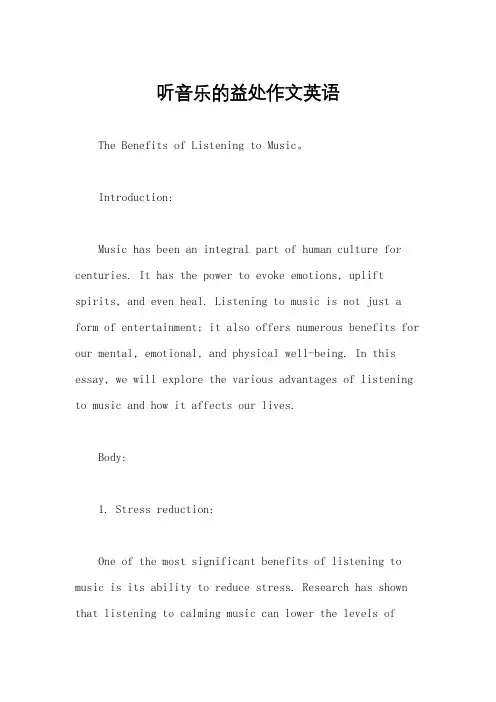 听音乐的益处作文英语

The Benefits of Listening to Music。

Introduction:

Music has been an integral part of human culture for centuries. It has the power to evoke emotions, uplift spirits, and even heal. Listening to music is not just a form of entertainment; it also offers numerous benefits for our mental, emotional, and physical well-being. In this essay, we will explore the various advantages of listening to music and how it affects our lives.

Body:

1. Stress reduction:

One of the most significant benefits of listening to music is its ability to reduce stress. Research has shown that listening to calming music can lower the levels of